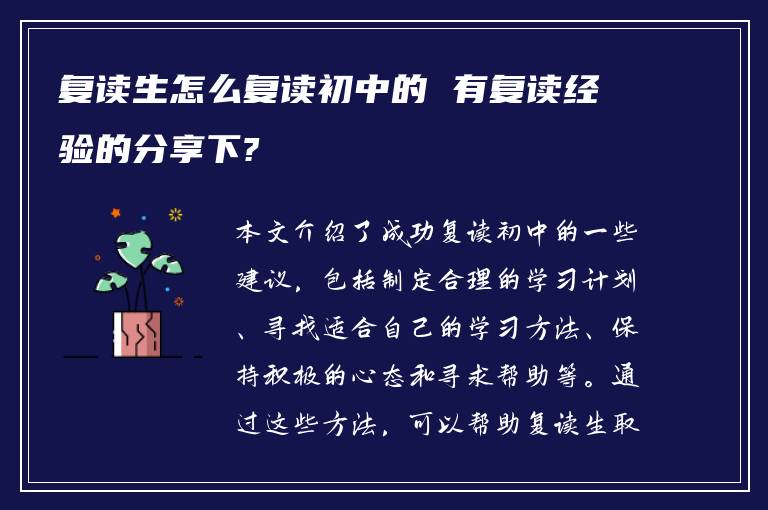 复读生怎么复读初中的 有复读经验的分享下?

本文介绍了成功复读初中的一些建议，包括制定合理的学习计划、寻找适合自己的学习方法、保持积极的心态和寻求帮助等。通过这些方法，可以帮助复读生取